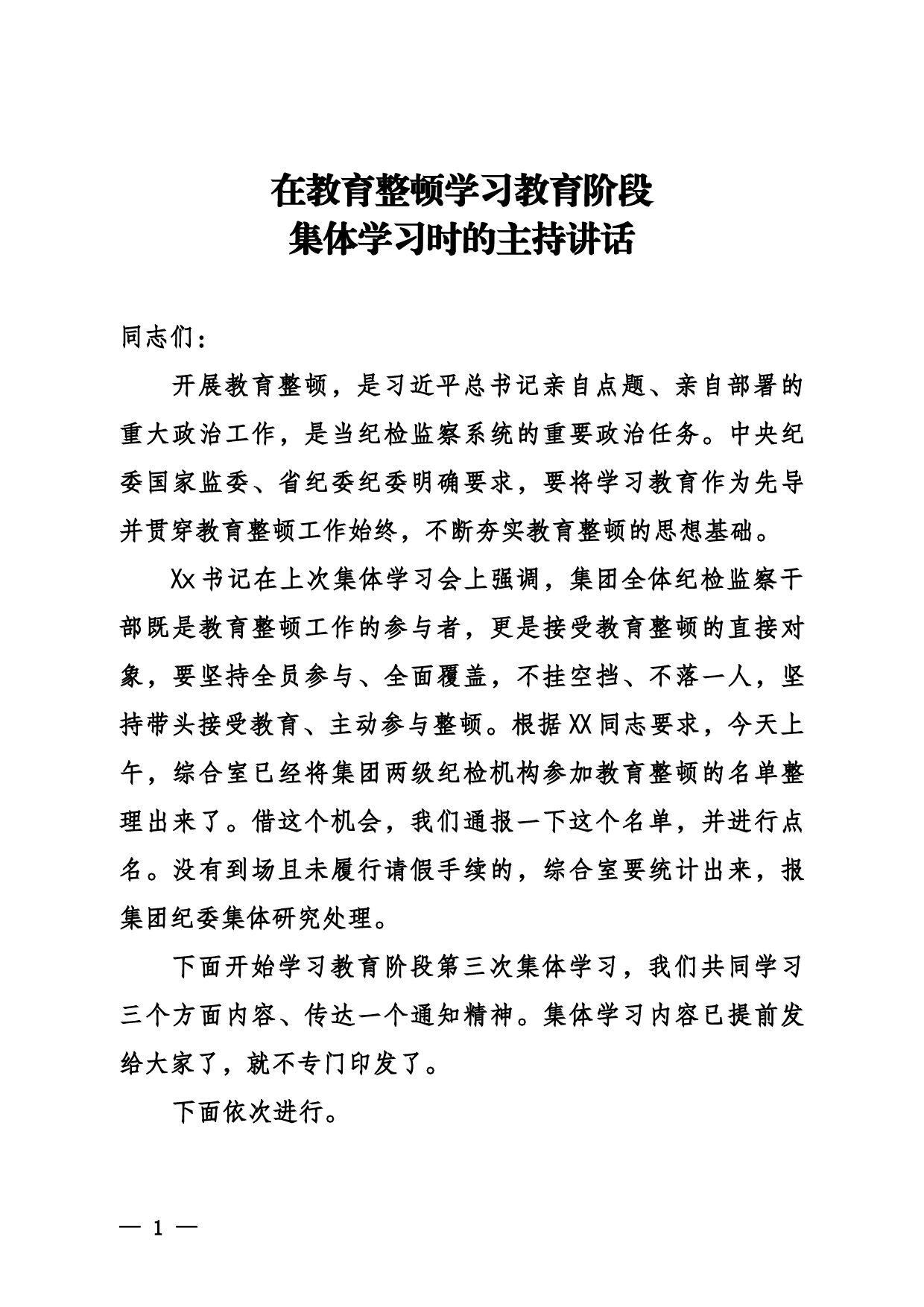 在教育整顿学习教育阶段
集体学习时的主持讲话

同志们：

开展教育整顿，是习近平总书记亲自点题、亲自部署的重大政治工作，是当纪检监察系统的重要政治任务。中央纪委国家监委、省纪委纪委明确要求，要将学习教育作为先导并贯穿教育整顿工作始终，不断夯实教育整顿的思想基础。

Xx书记在上次集体学习会上强调，集团全体纪检监察干部既是教育整顿工作的参与者，更是接受教育整顿的直接对象，要坚持全员参与、全面覆盖，不挂空挡、不落一人，坚持带头接受教育、主动参与整顿。根据XX同志要求，今天上午，综合室已经将集团两级纪检机构参加教育整顿的名单整理出来了。借这个机会，我们通报一下这个名单，并进行点名。没有到场且未履行请假手续的，综合室要统计出来，报集团纪委集体研究处理。

下面开始学习教育阶段第三次集体学习，我们共同学习三个方面内容、传达一个通知精神。集体学习内容已提前发给大家了，就不专门印发了。

下面依次进行。

— 1 —